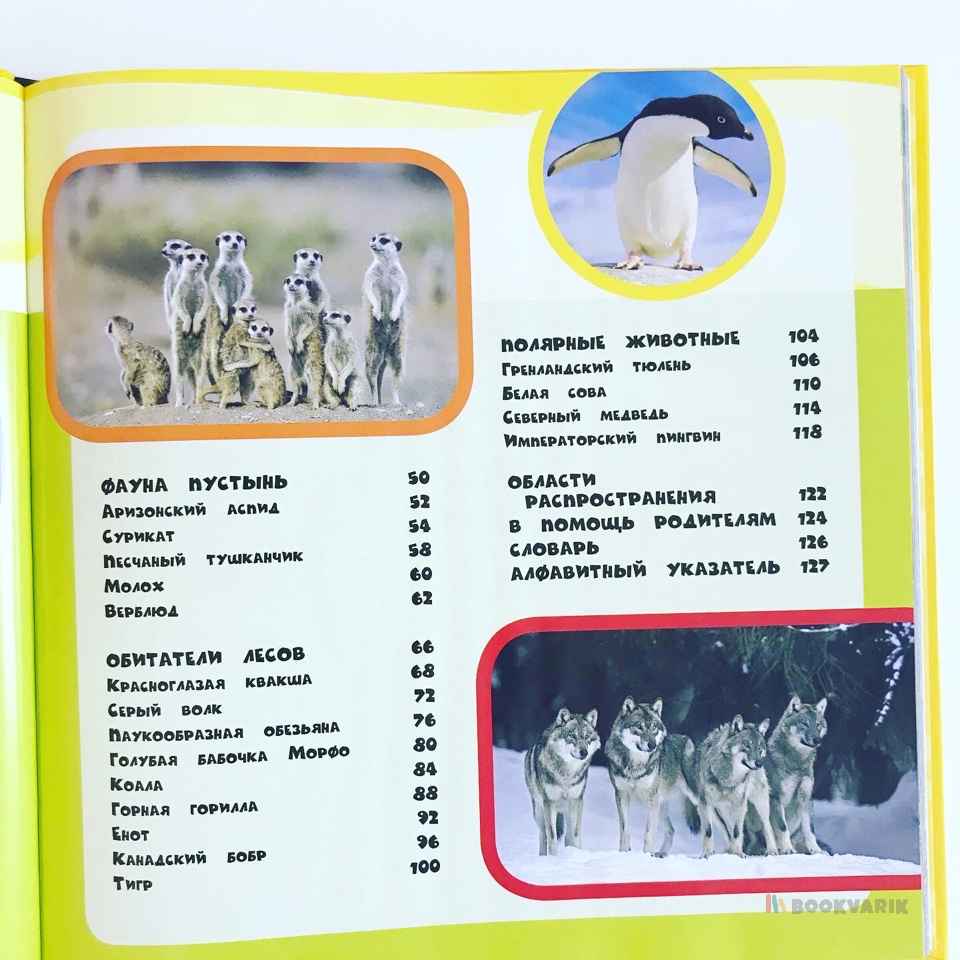 Фауна пустынь 50
Аризонский аспид 52
Сурикат 54
Песчаный тушканчик 58
Молох 60
Верблюд 62

Обитатели лесов 66
Красноглазая квакша 68
Серый волк 72
Паукообразная обезьяна 76
Голубая бабочка Морфо 80
Коала 84
Горная горилла 88
Енот 92
Канадский бобр 96
Тигр 100

Полярные животные 104
Гренландский тюлень 106
Белая сова 110
Северный медведь 114
Императорский пингвин 118

Области распространения 122
В помощь родителям 124
Словарь 126
Алфавитный указатель 127

BOOKVARIK